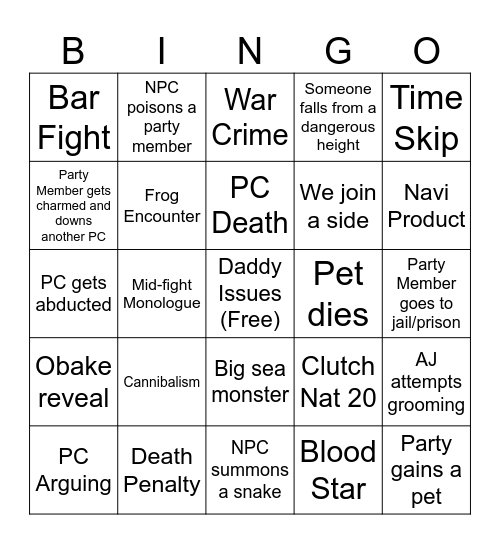 | B | I | N | G | O |
|---|---|---|---|---|
| Bar Fight | NPC poisons a party member | War Crime | Someone falls from a dangerous height | Time Skip |
| Party Member gets charmed and downs another PC | Frog Encounter | PC Death | We join a side | Navi Product |
| PC gets abducted | Mid-fight Monologue | Daddy Issues (Free) | Pet dies | Party Member goes to jail/prison |
| Obake reveal | Cannibalism | Big sea monster | Clutch Nat 20 | AJ attempts grooming |
| PC Arguing | Death Penalty | NPC summons a snake | Blood Star | Party gains a pet |